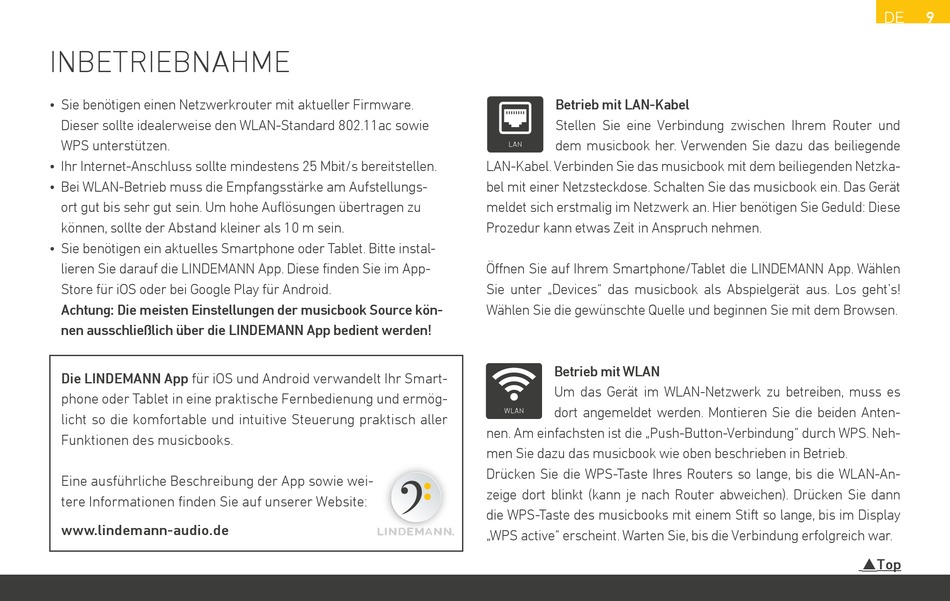 DE 9

INBETRIEBNAHME

• Sie benötigen einen Netzwerkrouter mit aktueller Firmware. Dieser sollte idealerweise den WLAN-Standard 802.11ac sowie WPS unterstützen.
• Ihr Internet-Anschluss sollte mindestens 25 Mbit/s bereitstellen.
• Bei WLAN-Betrieb muss die Empfangsstärke am Aufstellungsort gut bis sehr gut sein. Um hohe Auflösungen übertragen zu können, sollte der Abstand kleiner als 10 m sein.
• Sie benötigen ein aktuelles Smartphone oder Tablet. Bitte installieren Sie darauf die LINDEMANN App. Diese finden Sie im App-Store für iOS oder bei Google Play für Android.
Achtung: Die meisten Einstellungen der musicbook Source können ausschließlich über die LINDEMANN App bedient werden!

Die LINDEMANN App für iOS und Android verwandelt Ihr Smartphone oder Tablet in eine praktische Fernbedienung und ermöglicht so die komfortable und intuitive Steuerung praktisch aller Funktionen des musicbooks.

Eine ausführliche Beschreibung der App sowie weitere Informationen finden Sie auf unserer Website:

www.lindemann-audio.de

LINDEMANN.

LAN

Betrieb mit LAN-Kabel
Stellen Sie eine Verbindung zwischen Ihrem Router und dem musicbook her. Verwenden Sie dazu das beiliegende LAN-Kabel. Verbinden Sie das musicbook mit dem beiliegenden Netzkabel mit einer Netzsteckdose. Schalten Sie das musicbook ein. Das Gerät meldet sich erstmalig im Netzwerk an. Hier benötigen Sie Geduld: Diese Prozedur kann etwas Zeit in Anspruch nehmen.

Öffnen Sie auf Ihrem Smartphone/Tablet die LINDEMANN App. Wählen Sie unter „Devices" das musicbook als Abspielgerät aus. Los geht's! Wählen Sie die gewünschte Quelle und beginnen Sie mit dem Browsen.

WLAN

Betrieb mit WLAN
Um das Gerät im WLAN-Netzwerk zu betreiben, muss es dort angemeldet werden. Montieren Sie die beiden Antennen. Am einfachsten ist die „Push-Button-Verbindung" durch WPS. Nehmen Sie dazu das musicbook wie oben beschrieben in Betrieb.
Drücken Sie die WPS-Taste Ihres Routers so lange, bis die WLAN-Anzeige dort blinkt (kann je nach Router abweichen). Drücken Sie dann die WPS-Taste des musicbooks mit einem Stift so lange, bis im Display „WPS active" erscheint. Warten Sie, bis die Verbindung erfolgreich war.

▲Top